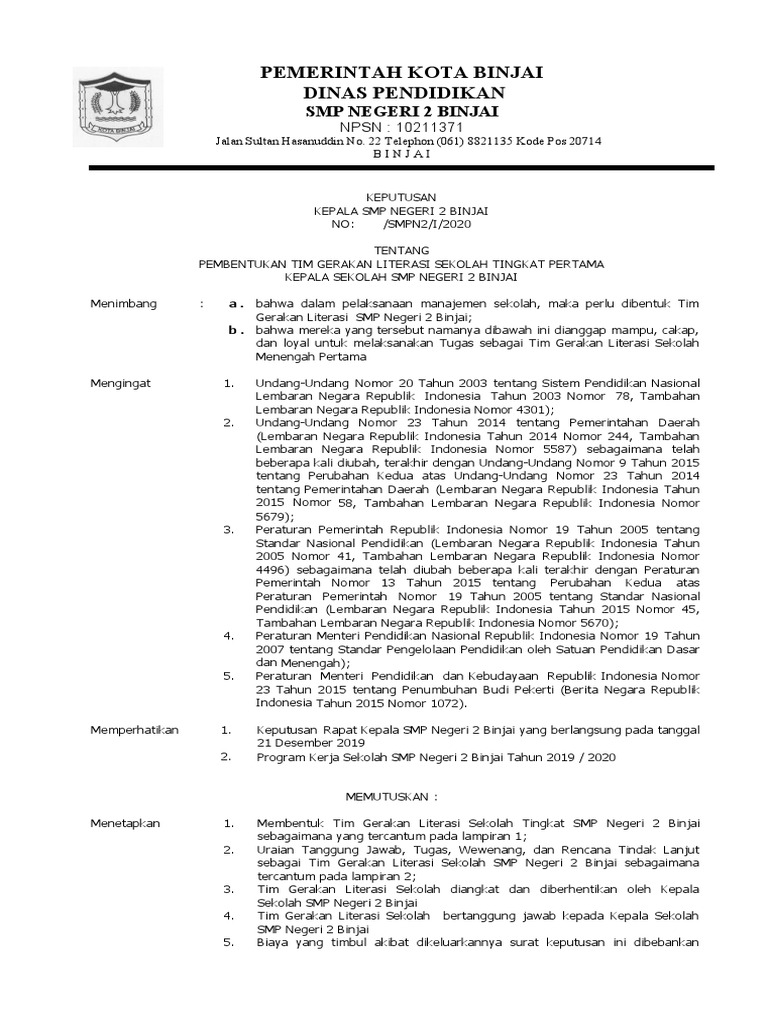 KOTA BINJAI

PEMERINTAH KOTA BINJAI
DINAS PENDIDIKAN
SMP NEGERI 2 BINJAI
NPSN : 10211371
Jalan Sultan Hasanuddin No. 22 Telephon (061) 8821135 Kode Pos 20714
B I N J A I

KEPUTUSAN
KEPALA SMP NEGERI 2 BINJAI
NO: /SMPN2/I/2020

TENTANG
PEMBENTUKAN TIM GERAKAN LITERASI SEKOLAH TINGKAT PERTAMA
KEPALA SEKOLAH SMP NEGERI 2 BINJAI

Menimbang : a. bahwa dalam pelaksanaan manajemen sekolah, maka perlu dibentuk Tim Gerakan Literasi SMP Negeri 2 Binjai;
b. bahwa mereka yang tersebut namanya dibawah ini dianggap mampu, cakap, dan loyal untuk melaksanakan Tugas sebagai Tim Gerakan Literasi Sekolah Menengah Pertama

Mengingat 1. Undang-Undang Nomor 20 Tahun 2003 tentang Sistem Pendidikan Nasional Lembaran Negara Republik Indonesia Tahun 2003 Nomor 78, Tambahan Lembaran Negara Republik Indonesia Nomor 4301);
2. Undang-Undang Nomor 23 Tahun 2014 tentang Pemerintahan Daerah (Lembaran Negara Republik Indonesia Tahun 2014 Nomor 244, Tambahan Lembaran Negara Republik Indonesia Nomor 5587) sebagaimana telah beberapa kali diubah, terakhir dengan Undang-Undang Nomor 9 Tahun 2015 tentang Perubahan Kedua atas Undang-Undang Nomor 23 Tahun 2014 tentang Pemerintahan Daerah (Lembaran Negara Republik Indonesia Tahun 2015 Nomor 58, Tambahan Lembaran Negara Republik Indonesia Nomor 5679);
3. Peraturan Pemerintah Republik Indonesia Nomor 19 Tahun 2005 tentang Standar Nasional Pendidikan (Lembaran Negara Republik Indonesia Tahun 2005 Nomor 41, Tambahan Lembaran Negara Republik Indonesia Nomor 4496) sebagaimana telah diubah beberapa kali terakhir dengan Peraturan Pemerintah Nomor 13 Tahun 2015 tentang Perubahan Kedua atas Peraturan Pemerintah Nomor 19 Tahun 2005 tentang Standar Nasional Pendidikan (Lembaran Negara Republik Indonesia Tahun 2015 Nomor 45, Tambahan Lembaran Negara Republik Indonesia Nomor 5670);
4. Peraturan Menteri Pendidikan Nasional Republik Indonesia Nomor 19 Tahun 2007 tentang Standar Pengelolaan Pendidikan oleh Satuan Pendidikan Dasar dan Menengah);
5. Peraturan Menteri Pendidikan dan Kebudayaan Republik Indonesia Nomor 23 Tahun 2015 tentang Penumbuhan Budi Pekerti (Berita Negara Republik Indonesia Tahun 2015 Nomor 1072).

Memperhatikan 1. Keputusan Rapat Kepala SMP Negeri 2 Binjai yang berlangsung pada tanggal 21 Desember 2019
2. Program Kerja Sekolah SMP Negeri 2 Binjai Tahun 2019 / 2020

MEMUTUSKAN :

Menetapkan 1. Membentuk Tim Gerakan Literasi Sekolah Tingkat SMP Negeri 2 Binjai sebagaimana yang tercantum pada lampiran 1;
2. Uraian Tanggung Jawab, Tugas, Wewenang, dan Rencana Tindak Lanjut sebagai Tim Gerakan Literasi Sekolah SMP Negeri 2 Binjai sebagaimana tercantum pada lampiran 2;
3. Tim Gerakan Literasi Sekolah diangkat dan diberhentikan oleh Kepala Sekolah SMP Negeri 2 Binjai
4. Tim Gerakan Literasi Sekolah bertanggung jawab kepada Kepala Sekolah SMP Negeri 2 Binjai
5. Biaya yang timbul akibat dikeluarkannya surat keputusan ini dibebankan